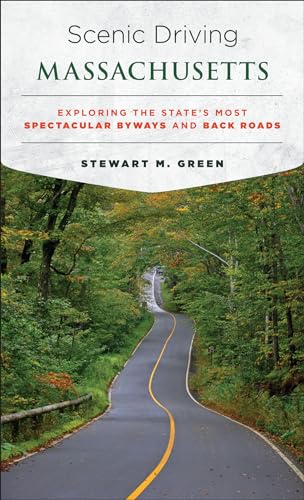 Scenic Driving
MASSACHUSETTS

EXPLORING THE STATE'S MOST SPECTACULAR BYWAYS AND BACK ROADS

STEWART M. GREEN